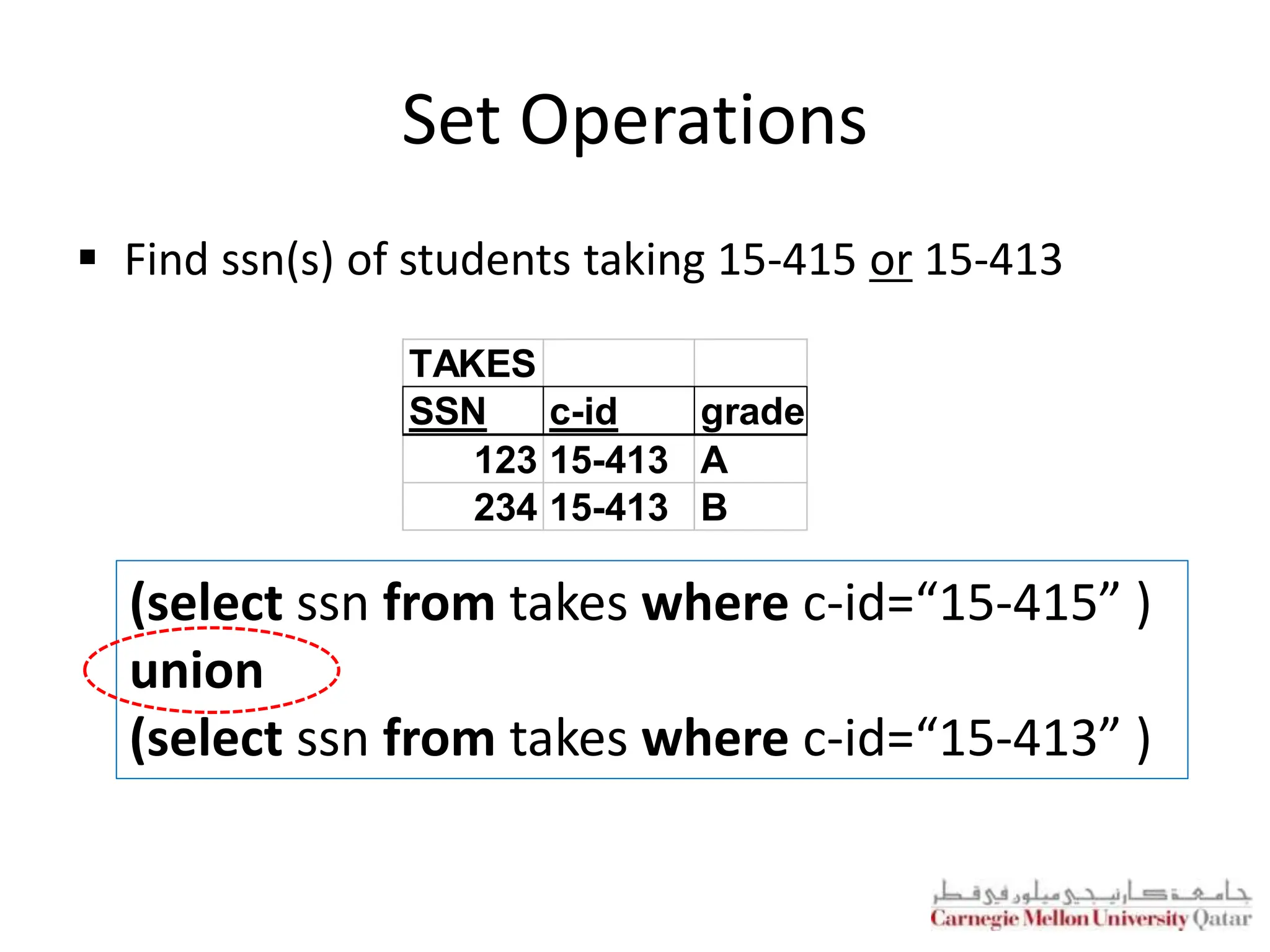 Set Operations

▪ Find ssn(s) of students taking 15-415 or 15-413

| TAKES | | |
|---|---|---|
| SSN | c-id | grade |
| 123 | 15-413 | A |
| 234 | 15-413 | B |

(select ssn from takes where c-id=“15-415” )
union
(select ssn from takes where c-id=“15-413” )

جامعة كارنيجي ميلون في قطر
Carnegie Mellon University Qatar